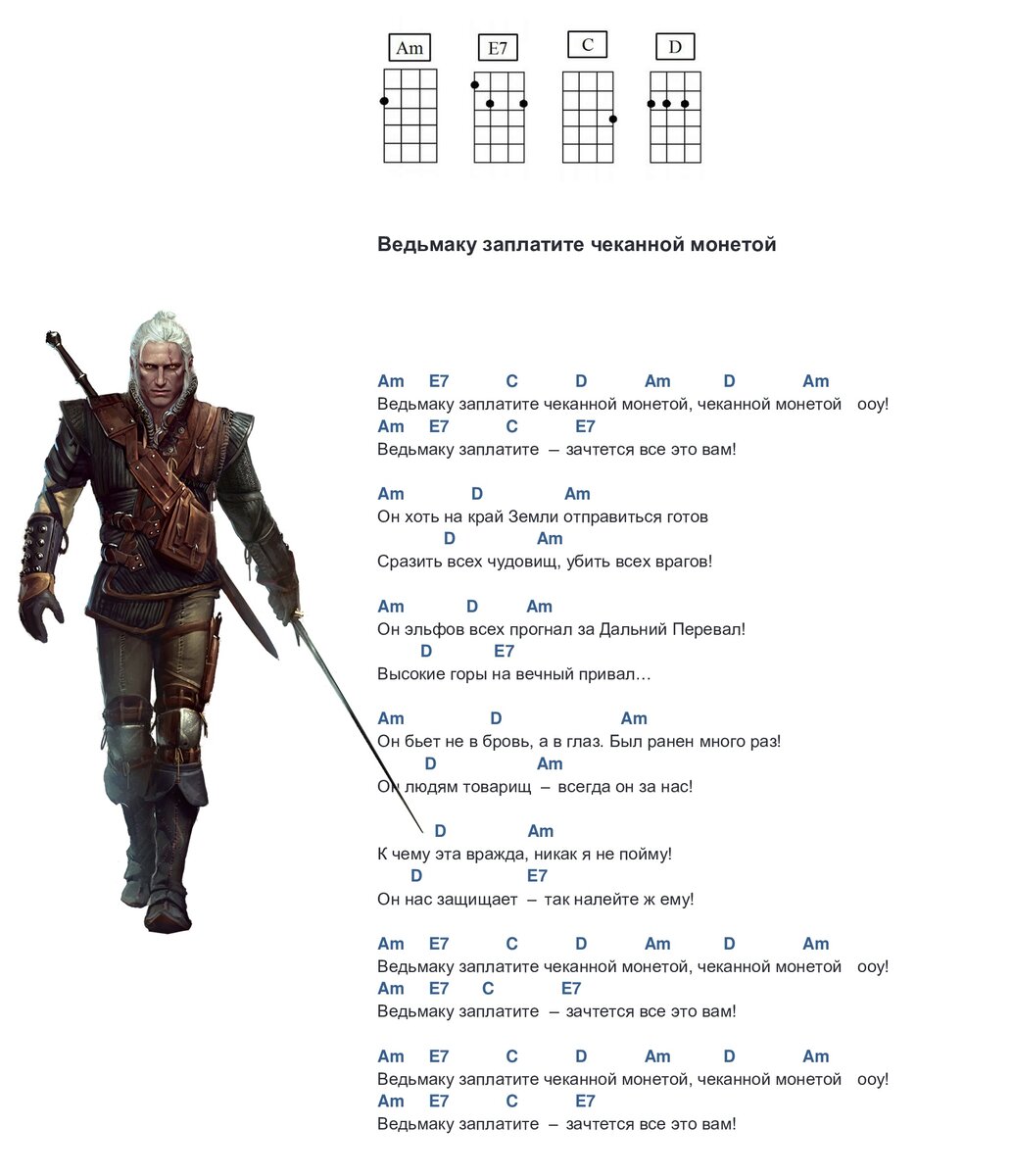 Am E7 C D

Ведьмаку заплатите чеканной монетой

Am E7 C D Am D Am
Ведьмаку заплатите чеканной монетой, чеканной монетой ооу!
Am E7 C E7
Ведьмаку заплатите – зачтется все это вам!

Am D Am
Он хоть на край Земли отправиться готов
D Am
Сразить всех чудовищ, убить всех врагов!

Am D Am
Он эльфов всех прогнал за Дальний Перевал!
D E7
Высокие горы на вечный привал…

Am D Am
Он бьет не в бровь, а в глаз. Был ранен много раз!
D Am
Он людям товарищ – всегда он за нас!

D Am
К чему эта вражда, никак я не пойму!
D E7
Он нас защищает – так налейте ж ему!

Am E7 C D Am D Am
Ведьмаку заплатите чеканной монетой, чеканной монетой ооу!
Am E7 C E7
Ведьмаку заплатите – зачтется все это вам!

Am E7 C D Am D Am
Ведьмаку заплатите чеканной монетой, чеканной монетой ооу!
Am E7 C E7
Ведьмаку заплатите – зачтется все это вам!